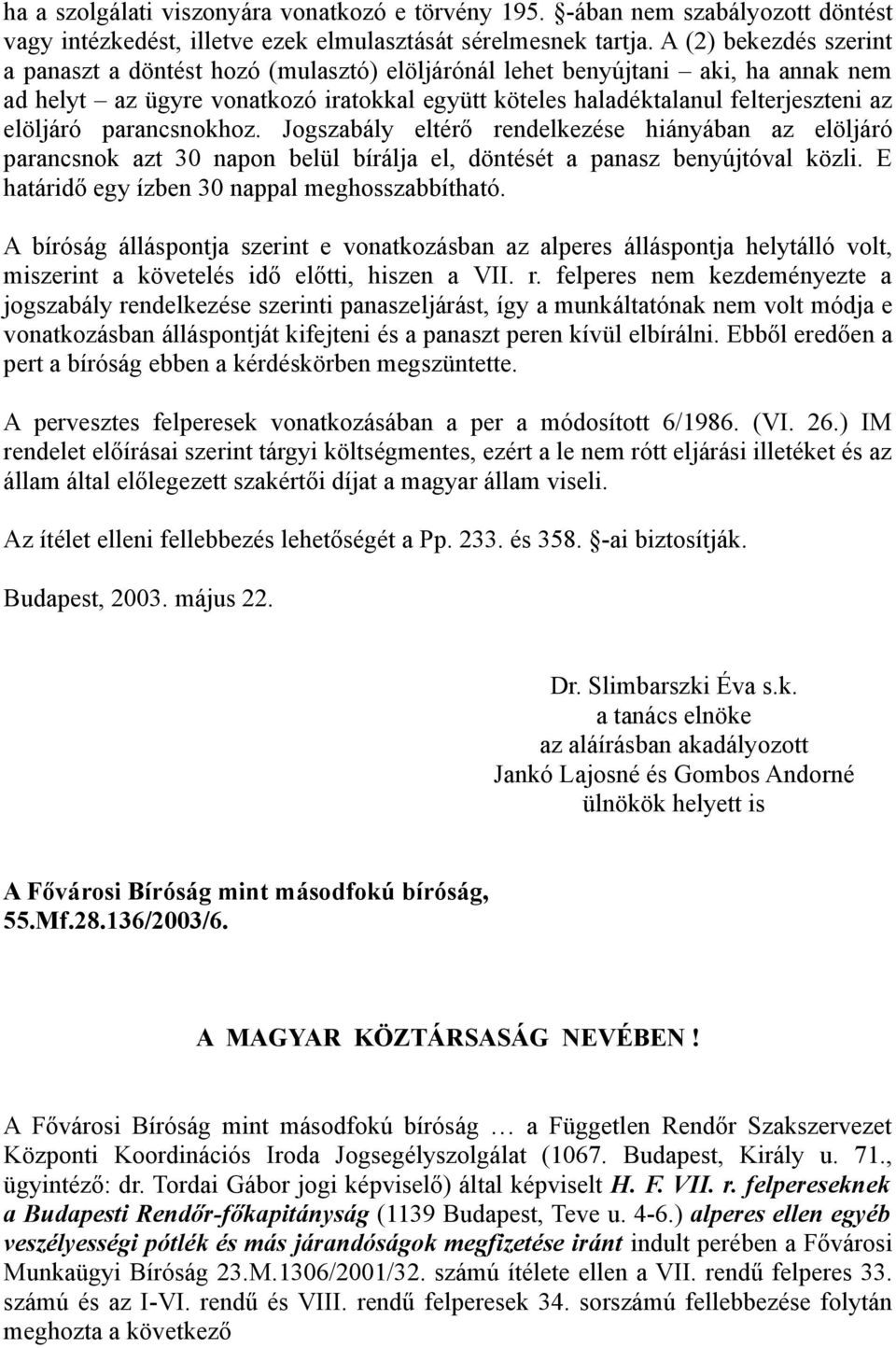 ha a szolgálati viszonyára vonatkozó e törvény 195. §-ában nem szabályozott döntést vagy intézkedést, illetve ezek elmulasztását sérelmesnek tartja. A (2) bekezdés szerint a panaszt a döntést hozó (mulasztó) elöljárónál lehet benyújtani – aki, ha annak nem ad helyt – az ügyre vonatkozó iratokkal együtt köteles haladéktalanul felterjeszteni az elöljáró parancsnokhoz. Jogszabály eltérő rendelkezése hiányában az elöljáró parancsnok azt 30 napon belül bírálja el, döntését a panasz benyújtóval közli. E határidő egy ízben 30 nappal meghosszabbítható.

A bíróság álláspontja szerint e vonatkozásban az alperes álláspontja helytálló volt, miszerint a követelés idő előtti, hiszen a VII. r. felperes nem kezdeményezte a jogszabály rendelkezése szerinti panaszeljárást, így a munkáltatónak nem volt módja e vonatkozásban álláspontját kifejteni és a panaszt peren kívül elbírálni. Ebből eredően a pert a bíróság ebben a kérdéskörben megszüntette.

A pervesztes felperesek vonatkozásában a per a módosított 6/1986. (VI. 26.) IM rendelet előírásai szerint tárgyi költségmentes, ezért a le nem rótt eljárási illetéket és az állam által előlegezett szakértői díjat a magyar állam viseli.

Az ítélet elleni fellebbezés lehetőségét a Pp. 233. és 358. §-ai biztosítják.

Budapest, 2003. május 22.

Dr. Slimbarszki Éva s.k.
a tanács elnöke
az aláírásban akadályozott
Jankó Lajosné és Gombos Andorné
ülnökök helyett is

A Fővárosi Bíróság mint másodfokú bíróság,
55.Mf.28.136/2003/6.

A MAGYAR KÖZTÁRSASÁG NEVÉBEN !

A Fővárosi Bíróság mint másodfokú bíróság … a Független Rendőr Szakszervezet Központi Koordinációs Iroda Jogsegélyszolgálat (1067. Budapest, Király u. 71., ügyintéző: dr. Tordai Gábor jogi képviselő) által képviselt H. F. VII. r. felpereseknek a Budapesti Rendőr-főkapitányság (1139 Budapest, Teve u. 4-6.) alperes ellen egyéb veszélyességi pótlék és más járandóságok megfizetése iránt indult perében a Fővárosi Munkaügyi Bíróság 23.M.1306/2001/32. számú ítélete ellen a VII. rendű felperes 33. számú és az I-VI. rendű és VIII. rendű felperesek 34. sorszámú fellebbezése folytán meghozta a következő